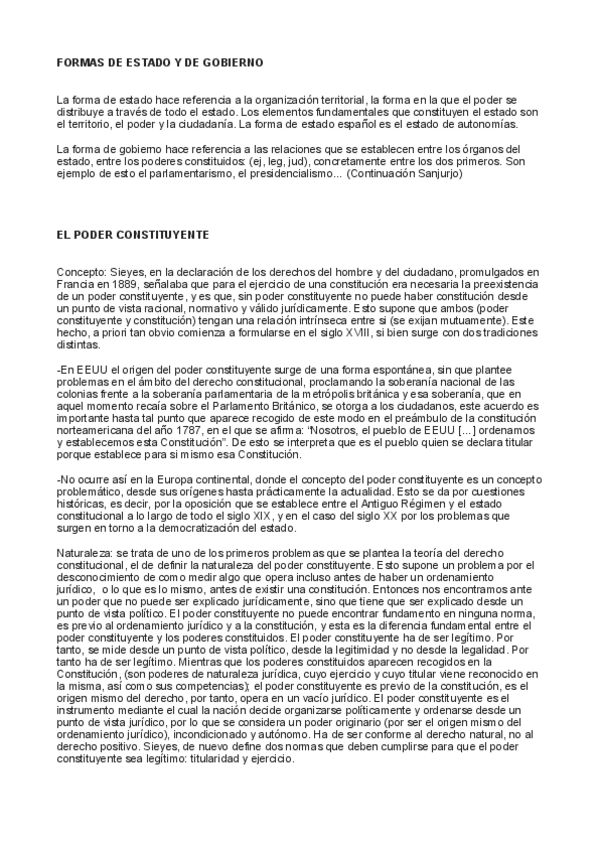 FORMAS DE ESTADO Y DE GOBIERNO

La forma de estado hace referencia a la organización territorial, la forma en la que el poder se distribuye a través de todo el estado. Los elementos fundamentales que constituyen el estado son el territorio, el poder y la ciudadanía. La forma de estado español es el estado de autonomías.

La forma de gobierno hace referencia a las relaciones que se establecen entre los órganos del estado, entre los poderes constituidos: (ej, leg, jud), concretamente entre los dos primeros. Son ejemplo de esto el parlamentarismo, el presidencialismo... (Continuación Sanjurjo)

EL PODER CONSTITUYENTE

Concepto: Sieyes, en la declaración de los derechos del hombre y del ciudadano, promulgados en Francia en 1889, señalaba que para el ejercicio de una constitución era necesaria la preexistencia de un poder constituyente, y es que, sin poder constituyente no puede haber constitución desde un punto de vista racional, normativo y válido jurídicamente. Esto supone que ambos (poder constituyente y constitución) tengan una relación intrínseca entre si (se exijan mutuamente). Este hecho, a priori tan obvio comienza a formularse en el siglo XVIII, si bien surge con dos tradiciones distintas.

-En EEUU el origen del poder constituyente surge de una forma espontánea, sin que plantee problemas en el ámbito del derecho constitucional, proclamando la soberanía nacional de las colonias frente a la soberanía parlamentaria de la metrópolis británica y esa soberanía, que en aquel momento recaía sobre el Parlamento Británico, se otorga a los ciudadanos, este acuerdo es importante hasta tal punto que aparece recogido de este modo en el preámbulo de la constitución norteamericana del año 1787, en el que se afirma: "Nosotros, el pueblo de EEUU [...] ordenamos y establecemos esta Constitución". De esto se interpreta que es el pueblo quien se declara titular porque establece para si mismo esa Constitución.

-No ocurre así en la Europa continental, donde el concepto del poder constituyente es un concepto problemático, desde sus orígenes hasta prácticamente la actualidad. Esto se da por cuestiones históricas, es decir, por la oposición que se establece entre el Antiguo Régimen y el estado constitucional a lo largo de todo el siglo XIX, y en el caso del siglo XX por los problemas que surgen en torno a la democratización del estado.

Naturaleza: se trata de uno de los primeros problemas que se plantea la teoría del derecho constitucional, el de definir la naturaleza del poder constituyente. Esto supone un problema por el desconocimiento de como medir algo que opera incluso antes de haber un ordenamiento jurídico, o lo que es lo mismo, antes de existir una constitución. Entonces nos encontramos ante un poder que no puede ser explicado jurídicamente, sino que tiene que ser explicado desde un punto de vista político. El poder constituyente no puede encontrar fundamento en ninguna norma, es previo al ordenamiento jurídico y a la constitución, y esta es la diferencia fundamental entre el poder constituyente y los poderes constituidos. El poder constituyente ha de ser legítimo. Por tanto, se mide desde un punto de vista político, desde la legitimidad y no desde la legalidad. Por tanto ha de ser legítimo. Mientras que los poderes constituidos aparecen recogidos en la Constitución, (son poderes de naturaleza jurídica, cuyo ejercicio y cuyo titular viene reconocido en la misma, así como sus competencias); el poder constituyente es previo de la constitución, es el origen mismo del derecho, por tanto, opera en un vacío jurídico. El poder constituyente es el instrumento mediante el cual la nación decide organizarse políticamente y ordenarse desde un punto de vista jurídico, por lo que se considera un poder originario (por ser el origen mismo del ordenamiento jurídico), incondicionado y autónomo. Ha de ser conforme al derecho natural, no al derecho positivo. Sieyes, de nuevo define dos normas que deben cumplirse para que el poder constituyente sea legítimo: titularidad y ejercicio.